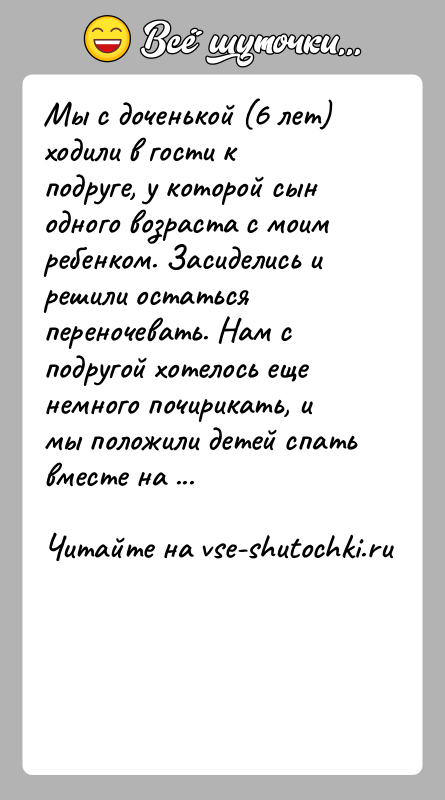 Всё шуточки...

Мы с доченькой (6 лет) ходили в гости к подруге, у которой сын одного возраста с моим ребенком. Засиделись и решили остаться переночевать. Нам с подругой хотелось еще немного почирикать, и мы положили детей спать вместе на ...

Читайте на vse-shutochki.ru